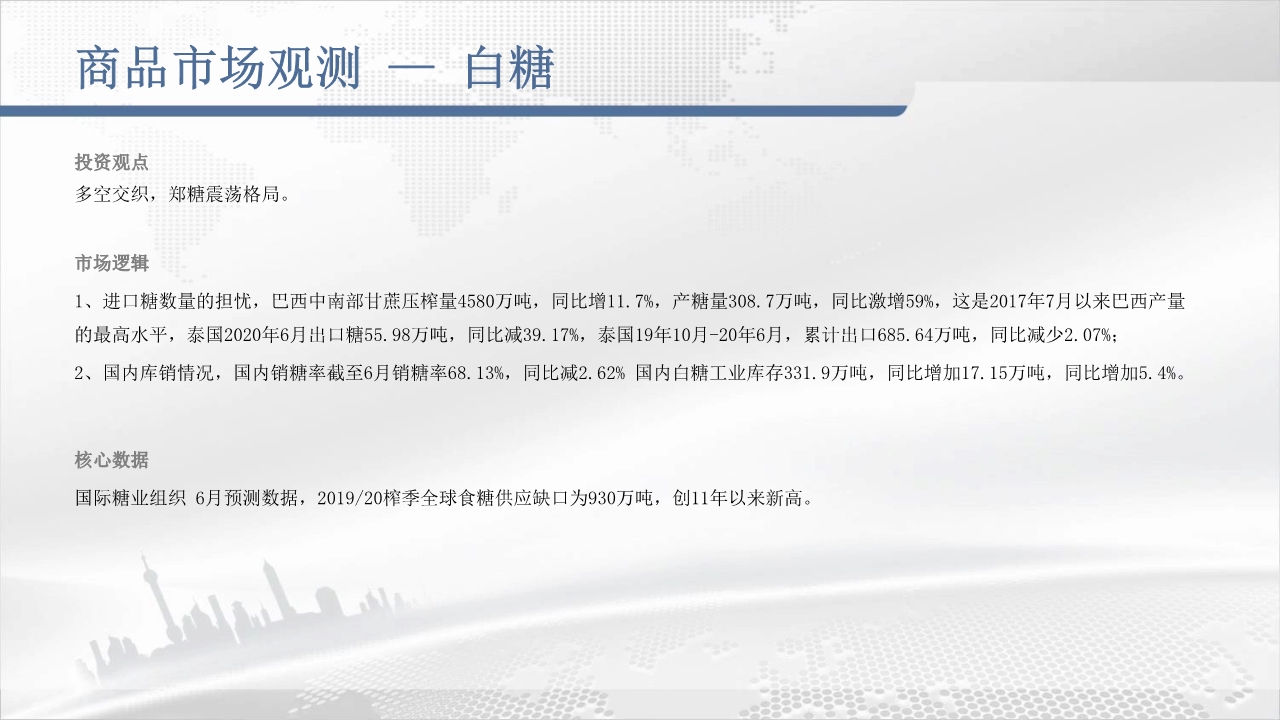 商品市场观测 — 白糖

投资观点
多空交织，郑糖震荡格局。

市场逻辑
1、进口糖数量的担忧，巴西中南部甘蔗压榨量4580万吨，同比增11.7%，产糖量308.7万吨，同比激增59%，这是2017年7月以来巴西产量的最高水平，泰国2020年6月出口糖55.98万吨，同比减39.17%，泰国19年10月-20年6月，累计出口685.64万吨，同比减少2.07%；

2、国内库销情况，国内销糖率截至6月销糖率68.13%，同比减2.62% 国内白糖工业库存331.9万吨，同比增加17.15万吨，同比增加5.4%。

核心数据
国际糖业组织 6月预测数据，2019/20榨季全球食糖供应缺口为930万吨，创11年以来新高。